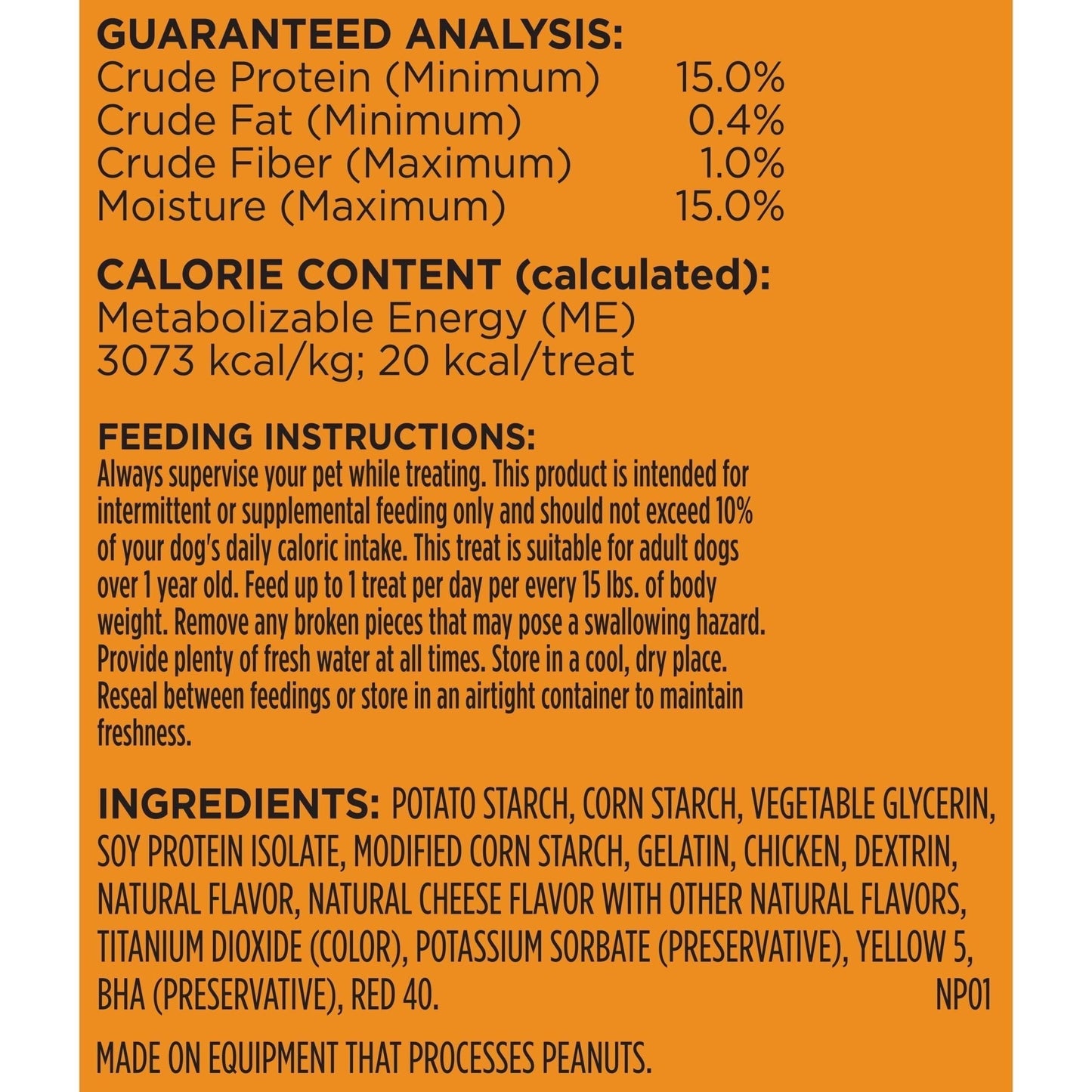 GUARANTEED ANALYSIS:
Crude Protein (Minimum) 15.0%
Crude Fat (Minimum) 0.4%
Crude Fiber (Maximum) 1.0%
Moisture (Maximum) 15.0%

CALORIE CONTENT (calculated):
Metabolizable Energy (ME)
3073 kcal/kg; 20 kcal/treat

FEEDING INSTRUCTIONS:
Always supervise your pet while treating. This product is intended for intermittent or supplemental feeding only and should not exceed 10% of your dog's daily caloric intake. This treat is suitable for adult dogs over 1 year old. Feed up to 1 treat per day per every 15 lbs. of body weight. Remove any broken pieces that may pose a swallowing hazard. Provide plenty of fresh water at all times. Store in a cool, dry place. Reseal between feedings or store in an airtight container to maintain freshness.

INGREDIENTS: POTATO STARCH, CORN STARCH, VEGETABLE GLYCERIN, SOY PROTEIN ISOLATE, MODIFIED CORN STARCH, GELATIN, CHICKEN, DEXTRIN, NATURAL FLAVOR, NATURAL CHEESE FLAVOR WITH OTHER NATURAL FLAVORS, TITANIUM DIOXIDE (COLOR), POTASSIUM SORBATE (PRESERVATIVE), YELLOW 5, BHA (PRESERVATIVE), RED 40.
NP01

MADE ON EQUIPMENT THAT PROCESSES PEANUTS.